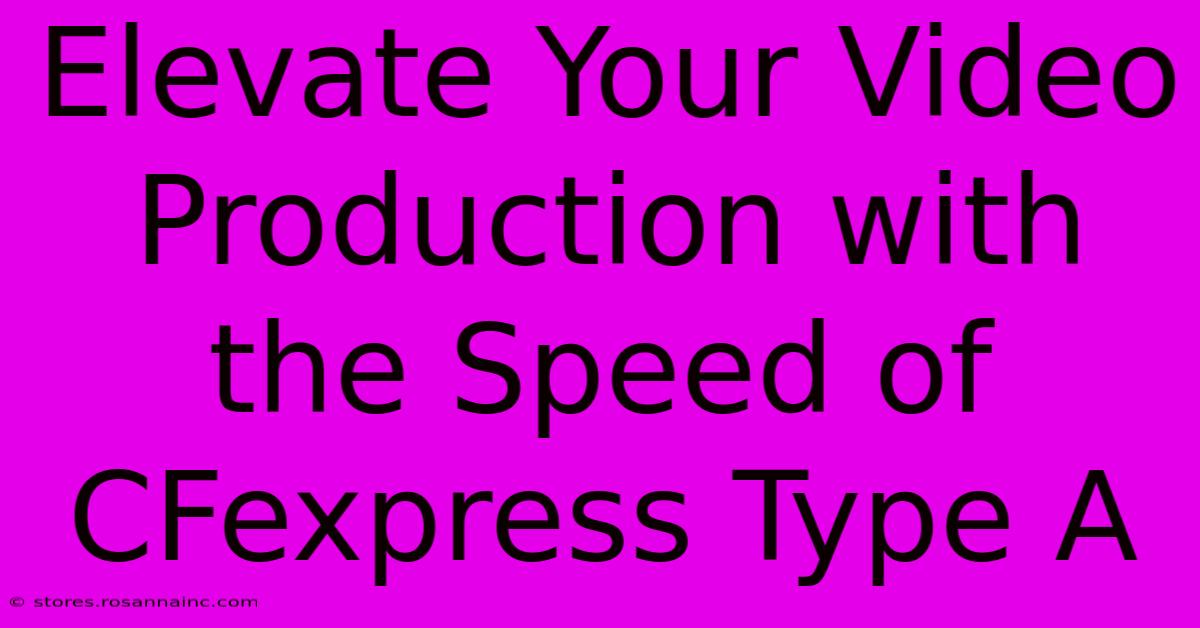 Elevate Your Video Production with the Speed of CFexpress Type A

© stores.rosannainc.com